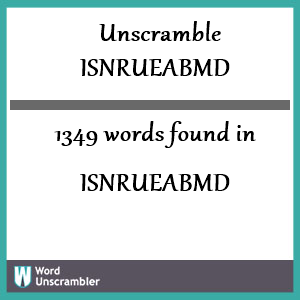 Unscramble
ISNRUEABMD

1349 words found in

ISNRUEABMD

W
Word
Unscrambler